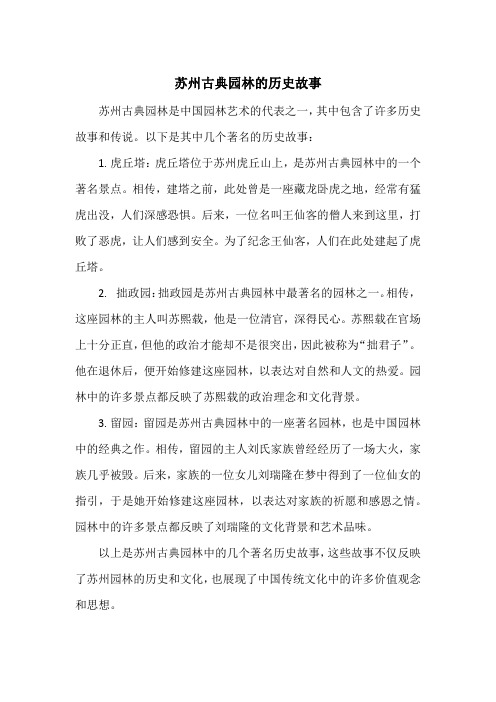 苏州古典园林的历史故事

苏州古典园林是中国园林艺术的代表之一，其中包含了许多历史故事和传说。以下是其中几个著名的历史故事：

1. 虎丘塔：虎丘塔位于苏州虎丘山上，是苏州古典园林中的一个著名景点。相传，建塔之前，此处曾是一座藏龙卧虎之地，经常有猛虎出没，人们深感恐惧。后来，一位名叫王仙客的僧人来到这里，打败了恶虎，让人们感到安全。为了纪念王仙客，人们在此处建起了虎丘塔。

2. 拙政园：拙政园是苏州古典园林中最著名的园林之一。相传，这座园林的主人叫苏熙载，他是一位清官，深得民心。苏熙载在官场上十分正直，但他的政治才能却不是很突出，因此被称为“拙君子”。他在退休后，便开始修建这座园林，以表达对自然和人文的热爱。园林中的许多景点都反映了苏熙载的政治理念和文化背景。

3. 留园：留园是苏州古典园林中的一座著名园林，也是中国园林中的经典之作。相传，留园的主人刘氏家族曾经经历了一场大火，家族几乎被毁。后来，家族的一位女儿刘瑞隆在梦中得到了一位仙女的指引，于是她开始修建这座园林，以表达对家族的祈愿和感恩之情。园林中的许多景点都反映了刘瑞隆的文化背景和艺术品味。

以上是苏州古典园林中的几个著名历史故事，这些故事不仅反映了苏州园林的历史和文化，也展现了中国传统文化中的许多价值观念和思想。